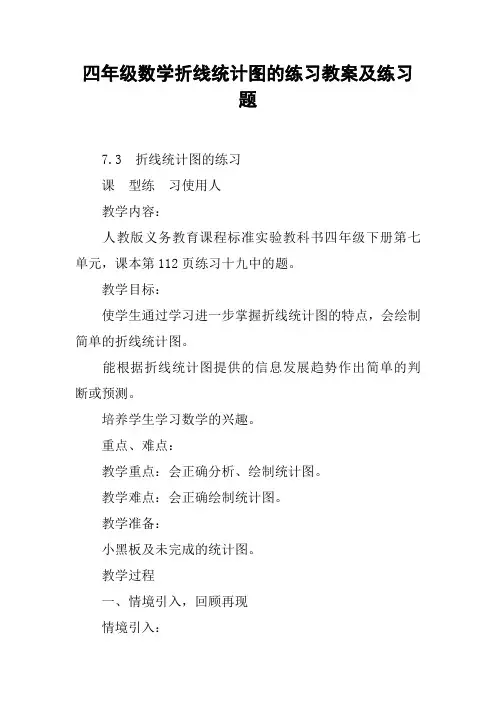 四年级数学折线统计图的练习教案及练习题

7.3　折线统计图的练习

课　型练　习使用人

教学内容：

人教版义务教育课程标准实验教科书四年级下册第七单元，课本第112页练习十九中的题。

教学目标：

使学生通过学习进一步掌握折线统计图的特点，会绘制简单的折线统计图。

能根据折线统计图提供的信息发展趋势作出简单的判断或预测。

培养学生学习数学的兴趣。

重点、难点：

教学重点：会正确分析、绘制统计图。

教学难点：会正确绘制统计图。

教学准备：

小黑板及未完成的统计图。

教学过程

一、情境引入，回顾再现

情境引入：